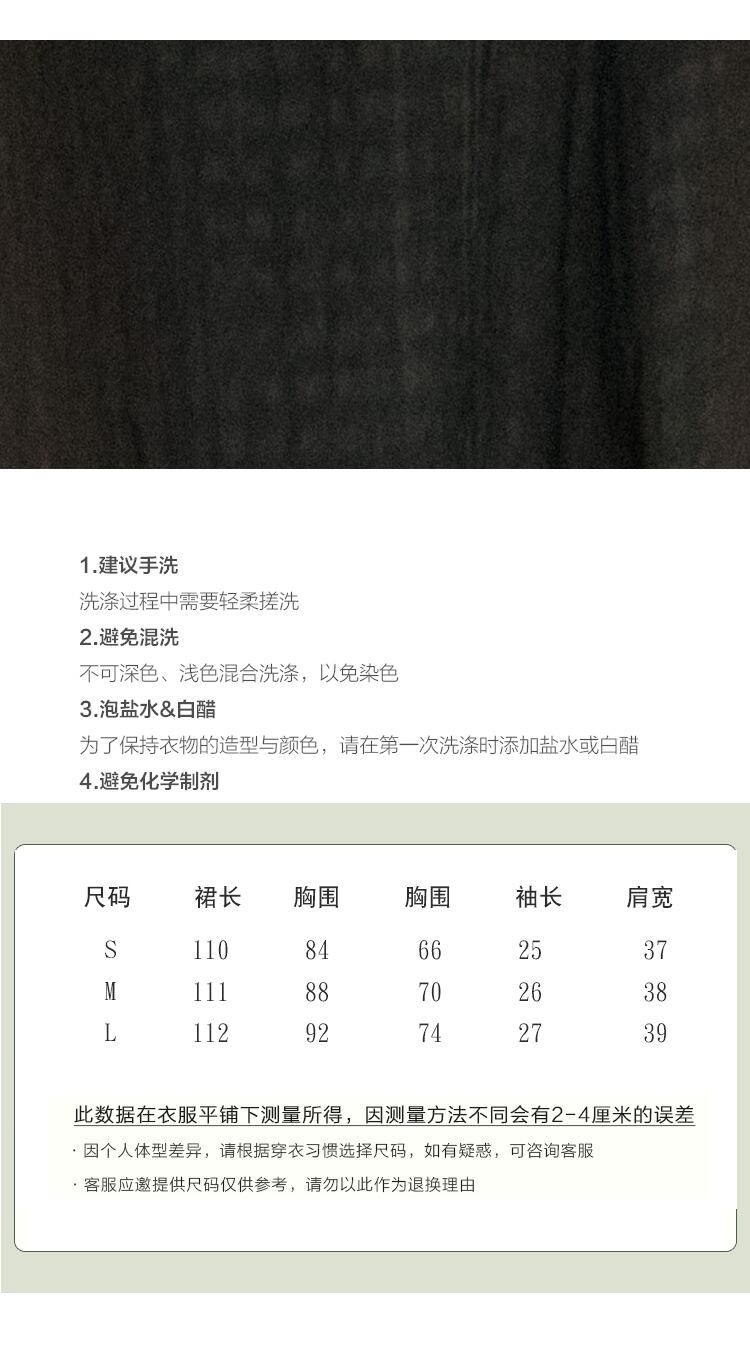 1.建议手洗

洗涤过程中需要轻柔搓洗

2.避免混洗

不可深色、浅色混合洗涤，以免染色

3.泡盐水&白醋

为了保持衣物的造型与颜色，请在第一次洗涤时添加盐水或白醋

4.避免化学制剂

| 尺码 | 裙长 | 胸围 | 胸围 | 袖长 | 肩宽 |
|---|---|---|---|---|---|
| S | 110 | 84 | 66 | 25 | 37 |
| M | 111 | 88 | 70 | 26 | 38 |
| L | 112 | 92 | 74 | 27 | 39 |

此数据在衣服平铺下测量所得，因测量方法不同会有2-4厘米的误差

· 因个人体型差异，请根据穿衣习惯选择尺码，如有疑惑，可咨询客服

· 客服应邀提供尺码仅供参考，请勿以此作为退换理由